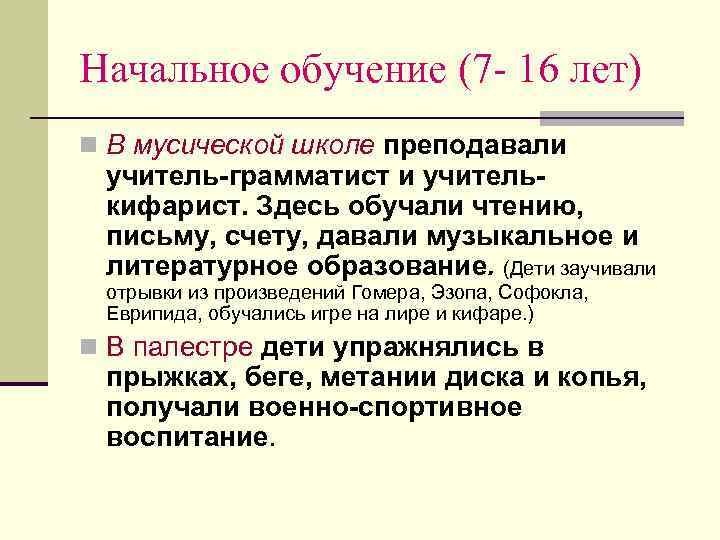 Начальное обучение (7- 16 лет)

В мусической школе преподавали учитель-грамматист и учитель-кифарист. Здесь обучали чтению, письму, счету, давали музыкальное и литературное образование. (Дети заучивали отрывки из произведений Гомера, Эзопа, Софокла, Еврипида, обучались игре на лире и кифаре.)

В палестре дети упражнялись в прыжках, беге, метании диска и копья, получали военно-спортивное воспитание.